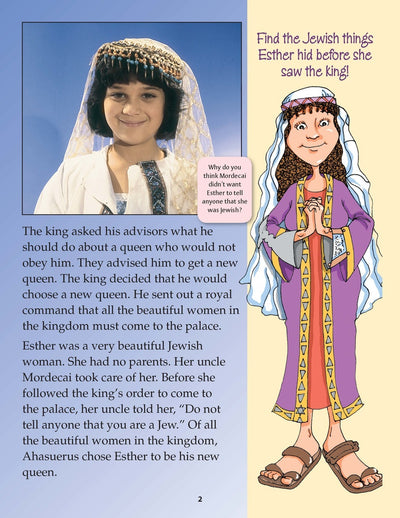 Why do you think Mordecai didn't want Esther to tell anyone that she was Jewish?

The king asked his advisors what he should do about a queen who would not obey him. They advised him to get a new queen. The king decided that he would choose a new queen. He sent out a royal command that all the beautiful women in the kingdom must come to the palace.

Esther was a very beautiful Jewish woman. She had no parents. Her uncle Mordecai took care of her. Before she followed the king's order to come to the palace, her uncle told her, "Do not tell anyone that you are a Jew." Of all the beautiful women in the kingdom, Ahasuerus chose Esther to be his new queen.

2

Find the Jewish things Esther hid before she saw the king!